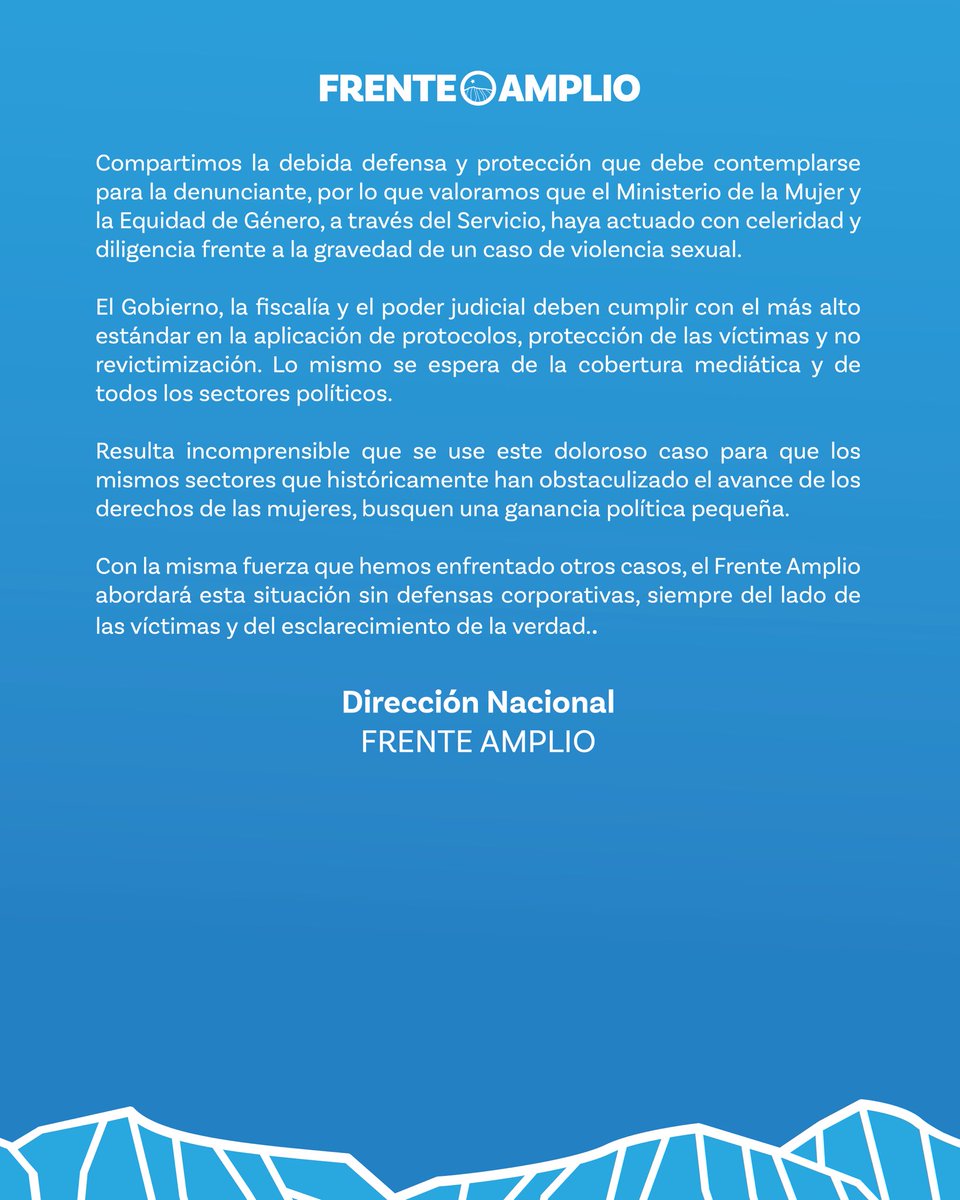 FRENTE AMPLIO

Compartimos la debida defensa y protección que debe contemplarse para la denunciante, por lo que valoramos que el Ministerio de la Mujer y la Equidad de Género, a través del Servicio, haya actuado con celeridad y diligencia frente a la gravedad de un caso de violencia sexual.

El Gobierno, la fiscalía y el poder judicial deben cumplir con el más alto estándar en la aplicación de protocolos, protección de las víctimas y no revictimización. Lo mismo se espera de la cobertura mediática y de todos los sectores políticos.

Resulta incomprensible que se use este doloroso caso para que los mismos sectores que históricamente han obstaculizado el avance de los derechos de las mujeres, busquen una ganancia política pequeña.

Con la misma fuerza que hemos enfrentado otros casos, el Frente Amplio abordará esta situación sin defensas corporativas, siempre del lado de las víctimas y del esclarecimiento de la verdad..

Dirección Nacional
FRENTE AMPLIO